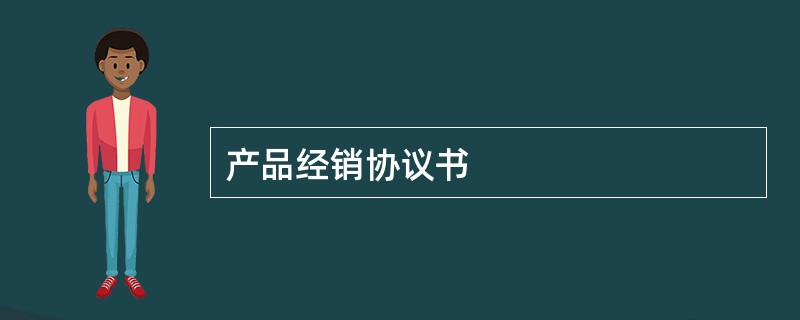 产品经销协议书